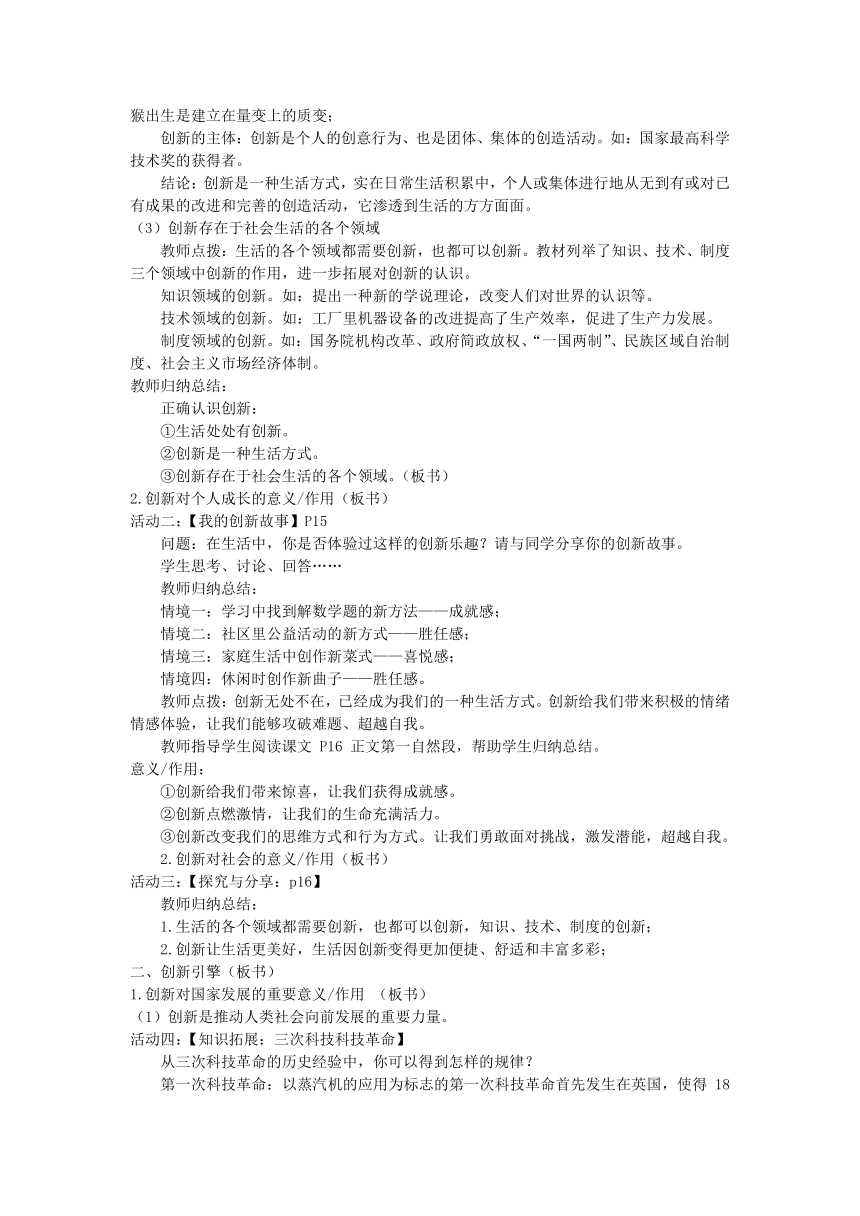 猴出生是建立在量变上的质变；

创新的主体：创新是个人的创意行为、也是团体、集体的创造活动。如：国家最高科学技术奖的获得者。

结论：创新是一种生活方式，实在日常生活积累中，个人或集体进行地从无到有或对已有成果的改进和完善的创造活动，它渗透到生活的方方面面。

（3）创新存在于社会生活的各个领域

教师点拨：生活的各个领域都需要创新，也都可以创新。教材列举了知识、技术、制度三个领域中创新的作用，进一步拓展对创新的认识。

知识领域的创新。如：提出一种新的学说理论，改变人们对世界的认识等。

技术领域的创新。如：工厂里机器设备的改进提高了生产效率，促进了生产力发展。

制度领域的创新。如：国务院机构改革、政府简政放权、“一国两制”、民族区域自治制度、社会主义市场经济体制。

教师归纳总结：

正确认识创新：

①生活处处有创新。

②创新是一种生活方式。

③创新存在于社会生活的各个领域。（板书）

2.创新对个人成长的意义/作用（板书）

活动二：【我的创新故事】P15

问题：在生活中，你是否体验过这样的创新乐趣？请与同学分享你的创新故事。

学生思考、讨论、回答……

教师归纳总结：

情境一：学习中找到解数学题的新方法——成就感；

情境二：社区里公益活动的新方式——胜任感；

情境三：家庭生活中创作新菜式——喜悦感；

情境四：休闲时创作新曲子——胜任感。

教师点拨：创新无处不在，已经成为我们的一种生活方式。创新给我们带来积极的情绪情感体验，让我们能够攻破难题、超越自我。

教师指导学生阅读课文 P16 正文第一自然段，帮助学生归纳总结。

意义/作用：

①创新给我们带来惊喜，让我们获得成就感。

②创新点燃激情，让我们的生命充满活力。

③创新改变我们的思维方式和行为方式。让我们勇敢面对挑战，激发潜能，超越自我。

2.创新对社会的意义/作用（板书）

活动三：【探究与分享：p16】

教师归纳总结：

1.生活的各个领域都需要创新，也都可以创新，知识、技术、制度的创新；

2.创新让生活更美好，生活因创新变得更加便捷、舒适和丰富多彩；

二、创新引擎（板书）

1.创新对国家发展的重要意义/作用 （板书）

（1）创新是推动人类社会向前发展的重要力量。

活动四：【知识拓展：三次科技科技革命】

从三次科技革命的历史经验中，你可以得到怎样的规律？

第一次科技革命：以蒸汽机的应用为标志的第一次科技革命首先发生在英国，使得 18